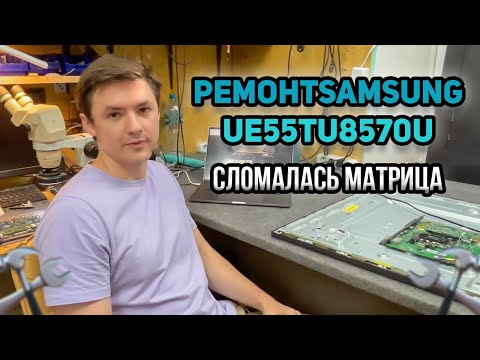 РЕМОНТSAMSUNG UE55TU8570U

СЛОМАЛАСЬ МАТРИЦА